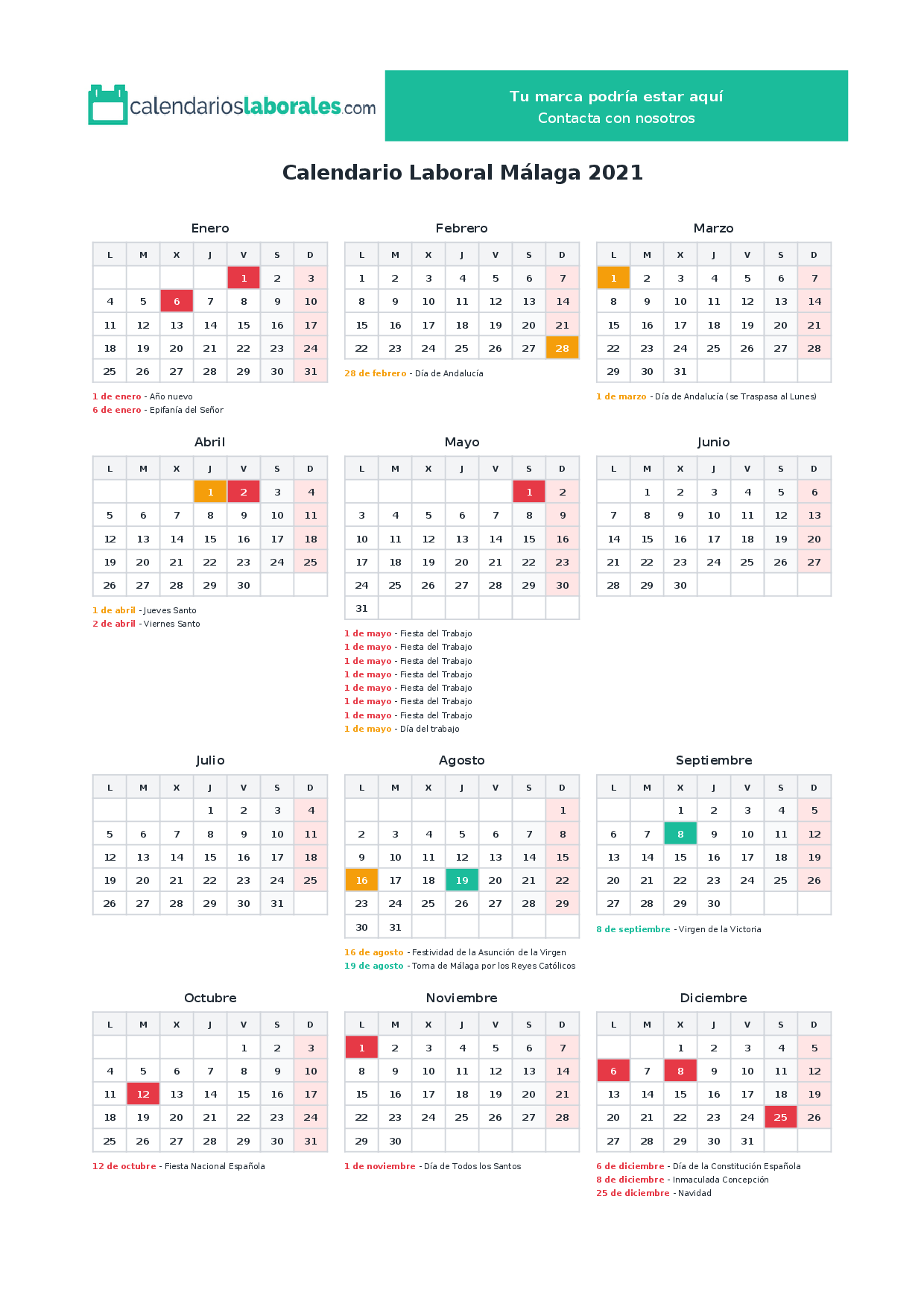 calendarioslaborales.com

Tu marca podría estar aquí
Contacta con nosotros

Calendario Laboral Málaga 2021

Enero

| L | M | X | J | V | S | D |
|---|---|---|---|---|---|---|
| | | | | 1 | 2 | 3 |
| 4 | 5 | 6 | 7 | 8 | 9 | 10 |
| 11 | 12 | 13 | 14 | 15 | 16 | 17 |
| 18 | 19 | 20 | 21 | 22 | 23 | 24 |
| 25 | 26 | 27 | 28 | 29 | 30 | 31 |

1 de enero - Año nuevo
6 de enero - Epifanía del Señor

Febrero

| L | M | X | J | V | S | D |
|---|---|---|---|---|---|---|
| 1 | 2 | 3 | 4 | 5 | 6 | 7 |
| 8 | 9 | 10 | 11 | 12 | 13 | 14 |
| 15 | 16 | 17 | 18 | 19 | 20 | 21 |
| 22 | 23 | 24 | 25 | 26 | 27 | 28 |

28 de febrero - Día de Andalucía

Marzo

| L | M | X | J | V | S | D |
|---|---|---|---|---|---|---|
| 1 | 2 | 3 | 4 | 5 | 6 | 7 |
| 8 | 9 | 10 | 11 | 12 | 13 | 14 |
| 15 | 16 | 17 | 18 | 19 | 20 | 21 |
| 22 | 23 | 24 | 25 | 26 | 27 | 28 |
| 29 | 30 | 31 | | | | |

1 de marzo - Día de Andalucía (se Traspasa al Lunes)

Abril

| L | M | X | J | V | S | D |
|---|---|---|---|---|---|---|
| | | | 1 | 2 | 3 | 4 |
| 5 | 6 | 7 | 8 | 9 | 10 | 11 |
| 12 | 13 | 14 | 15 | 16 | 17 | 18 |
| 19 | 20 | 21 | 22 | 23 | 24 | 25 |
| 26 | 27 | 28 | 29 | 30 | | |

1 de abril - Jueves Santo
2 de abril - Viernes Santo

Mayo

| L | M | X | J | V | S | D |
|---|---|---|---|---|---|---|
| | | | | | 1 | 2 |
| 3 | 4 | 5 | 6 | 7 | 8 | 9 |
| 10 | 11 | 12 | 13 | 14 | 15 | 16 |
| 17 | 18 | 19 | 20 | 21 | 22 | 23 |
| 24 | 25 | 26 | 27 | 28 | 29 | 30 |
| 31 | | | | | | |

1 de mayo - Fiesta del Trabajo
1 de mayo - Fiesta del Trabajo
1 de mayo - Fiesta del Trabajo
1 de mayo - Fiesta del Trabajo
1 de mayo - Fiesta del Trabajo
1 de mayo - Fiesta del Trabajo
1 de mayo - Fiesta del Trabajo
1 de mayo - Día del trabajo

Junio

| L | M | X | J | V | S | D |
|---|---|---|---|---|---|---|
| | 1 | 2 | 3 | 4 | 5 | 6 |
| 7 | 8 | 9 | 10 | 11 | 12 | 13 |
| 14 | 15 | 16 | 17 | 18 | 19 | 20 |
| 21 | 22 | 23 | 24 | 25 | 26 | 27 |
| 28 | 29 | 30 | | | | |

Julio

| L | M | X | J | V | S | D |
|---|---|---|---|---|---|---|
| | | | 1 | 2 | 3 | 4 |
| 5 | 6 | 7 | 8 | 9 | 10 | 11 |
| 12 | 13 | 14 | 15 | 16 | 17 | 18 |
| 19 | 20 | 21 | 22 | 23 | 24 | 25 |
| 26 | 27 | 28 | 29 | 30 | 31 | |

Agosto

| L | M | X | J | V | S | D |
|---|---|---|---|---|---|---|
| | | | | | | 1 |
| 2 | 3 | 4 | 5 | 6 | 7 | 8 |
| 9 | 10 | 11 | 12 | 13 | 14 | 15 |
| 16 | 17 | 18 | 19 | 20 | 21 | 22 |
| 23 | 24 | 25 | 26 | 27 | 28 | 29 |
| 30 | 31 | | | | | |

16 de agosto - Festividad de la Asunción de la Virgen
19 de agosto - Toma de Málaga por los Reyes Católicos

Septiembre

| L | M | X | J | V | S | D |
|---|---|---|---|---|---|---|
| | | 1 | 2 | 3 | 4 | 5 |
| 6 | 7 | 8 | 9 | 10 | 11 | 12 |
| 13 | 14 | 15 | 16 | 17 | 18 | 19 |
| 20 | 21 | 22 | 23 | 24 | 25 | 26 |
| 27 | 28 | 29 | 30 | | | |

8 de septiembre - Virgen de la Victoria

Octubre

| L | M | X | J | V | S | D |
|---|---|---|---|---|---|---|
| | | | | 1 | 2 | 3 |
| 4 | 5 | 6 | 7 | 8 | 9 | 10 |
| 11 | 12 | 13 | 14 | 15 | 16 | 17 |
| 18 | 19 | 20 | 21 | 22 | 23 | 24 |
| 25 | 26 | 27 | 28 | 29 | 30 | 31 |

12 de octubre - Fiesta Nacional Española

Noviembre

| L | M | X | J | V | S | D |
|---|---|---|---|---|---|---|
| 1 | 2 | 3 | 4 | 5 | 6 | 7 |
| 8 | 9 | 10 | 11 | 12 | 13 | 14 |
| 15 | 16 | 17 | 18 | 19 | 20 | 21 |
| 22 | 23 | 24 | 25 | 26 | 27 | 28 |
| 29 | 30 | | | | | |

1 de noviembre - Día de Todos los Santos

Diciembre

| L | M | X | J | V | S | D |
|---|---|---|---|---|---|---|
| | | 1 | 2 | 3 | 4 | 5 |
| 6 | 7 | 8 | 9 | 10 | 11 | 12 |
| 13 | 14 | 15 | 16 | 17 | 18 | 19 |
| 20 | 21 | 22 | 23 | 24 | 25 | 26 |
| 27 | 28 | 29 | 30 | 31 | | |

6 de diciembre - Día de la Constitución Española
8 de diciembre - Inmaculada Concepción
25 de diciembre - Navidad